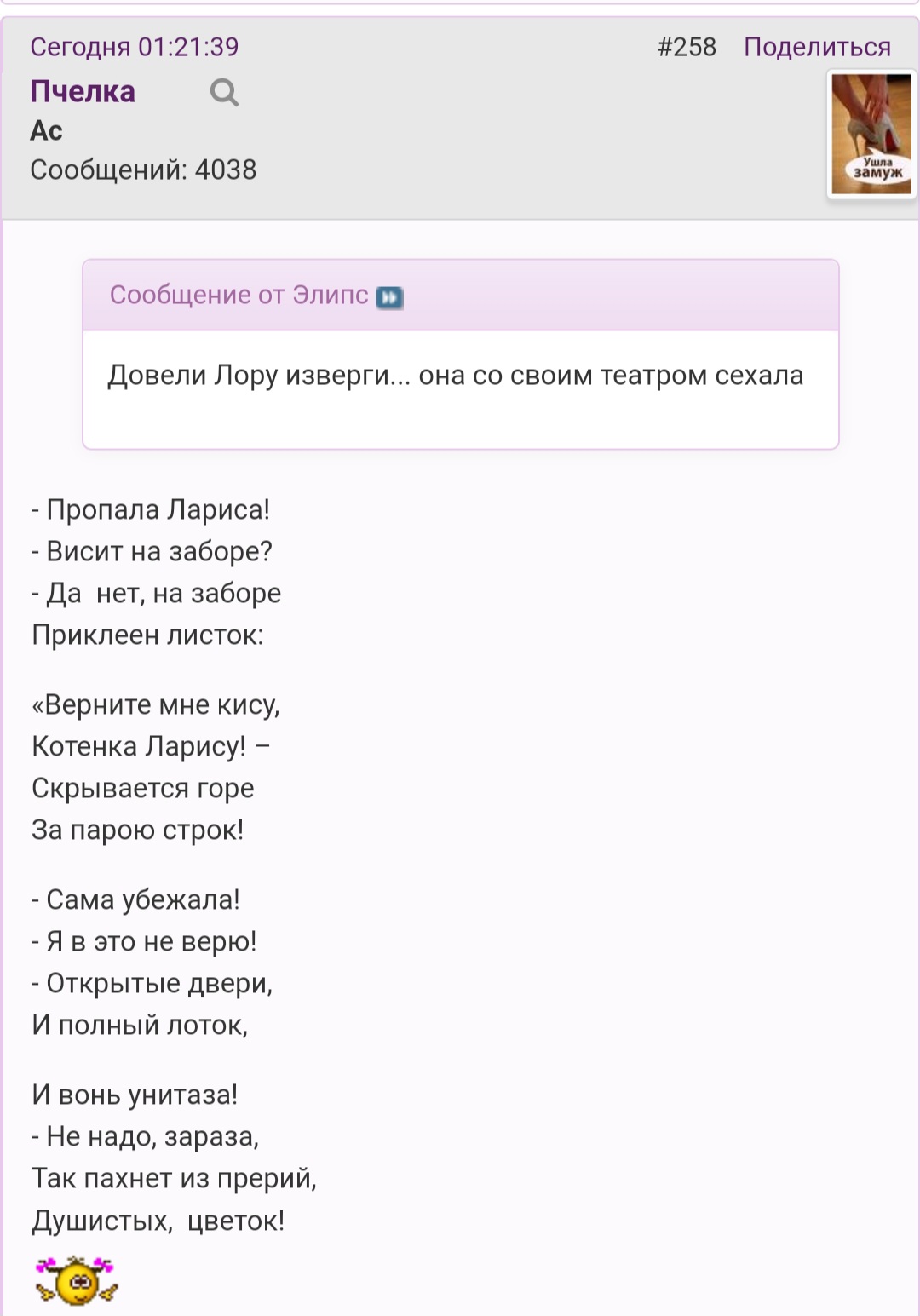 Сегодня 01:21:39 #258 Поделиться

Пчелка
Ас
Сообщений: 4038

Ушла замуж

Сообщение от Элипс

Довели Лору изверги... она со своим театром сехала

- Пропала Лариса!
- Висит на заборе?
- Да нет, на заборе
Приклеен листок:

«Верните мне кису,
Котенка Ларису! –
Скрывается горе
За парою строк!

- Сама убежала!
- Я в это не верю!
- Открытые двери,
И полный лоток,

И вонь унитаза!
- Не надо, зараза,
Так пахнет из прерий,
Душистых, цветок!